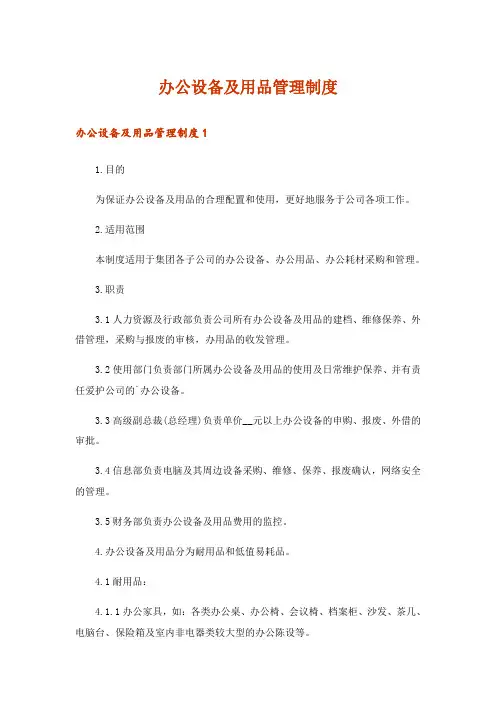 办公设备及用品管理制度

办公设备及用品管理制度 1

1.目的

为保证办公设备及用品的合理配置和使用，更好地服务于公司各项工作。

2.适用范围

本制度适用于集团各子公司的办公设备、办公用品、办公耗材采购和管理。

3.职责

3.1 人力资源及行政部负责公司所有办公设备及用品的建档、维修保养、外借管理，采购与报废的审核，办用品的收发管理。

3.2 使用部门负责部门所属办公设备及用品的使用及日常维护保养、并有责任爱护公司的`办公设备。

3.3 高级副总裁(总经理)负责单价__元以上办公设备的申购、报废、外借的审批。

3.4 信息部负责电脑及其周边设备采购、维修、保养、报废确认，网络安全的管理。

3.5 财务部负责办公设备及用品费用的监控。

4.办公设备及用品分为耐用品和低值易耗品。

4.1 耐用品：

4.1.1 办公家具，如：各类办公桌、办公椅、会议椅、档案柜、沙发、茶几、电脑台、保险箱及室内非电器类较大型的办公陈设等。